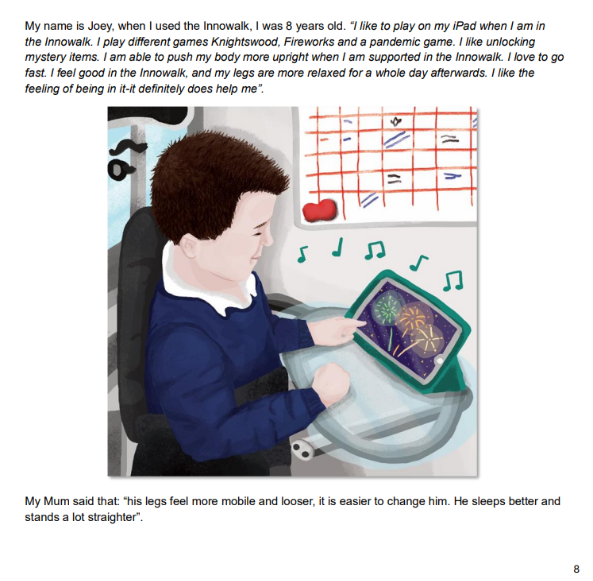 My name is Joey, when I used the Innowalk, I was 8 years old. "I like to play on my iPad when I am in the Innowalk. I play different games Knightswood, Fireworks and a pandemic game. I like unlocking mystery items. I am able to push my body more upright when I am supported in the Innowalk. I love to go fast. I feel good in the Innowalk, and my legs are more relaxed for a whole day afterwards. I like the feeling of being in it-it definitely does help me".

My Mum said that: "his legs feel more mobile and looser, it is easier to change him. He sleeps better and stands a lot straighter".

8